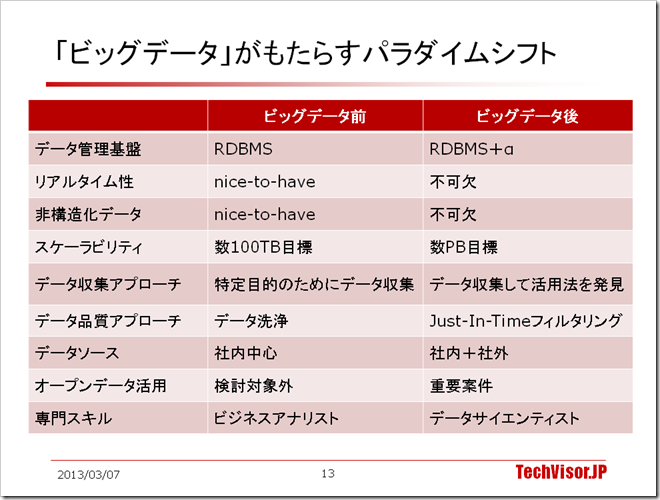 「ビッグデータ」がもたらすパラダイムシフト

| | ビッグデータ前 | ビッグデータ後 |
|---|---|---|
| データ管理基盤 | RDBMS | RDBMS＋α |
| リアルタイム性 | nice-to-have | 不可欠 |
| 非構造化データ | nice-to-have | 不可欠 |
| スケーラビリティ | 数100TB目標 | 数PB目標 |
| データ収集アプローチ | 特定目的のためにデータ収集 | データ収集して活用法を発見 |
| データ品質アプローチ | データ洗浄 | Just-In-Timeフィルタリング |
| データソース | 社内中心 | 社内＋社外 |
| オープンデータ活用 | 検討対象外 | 重要案件 |
| 専門スキル | ビジネスアナリスト | データサイエンティスト |

2013/03/07
13
TechVisor.JP